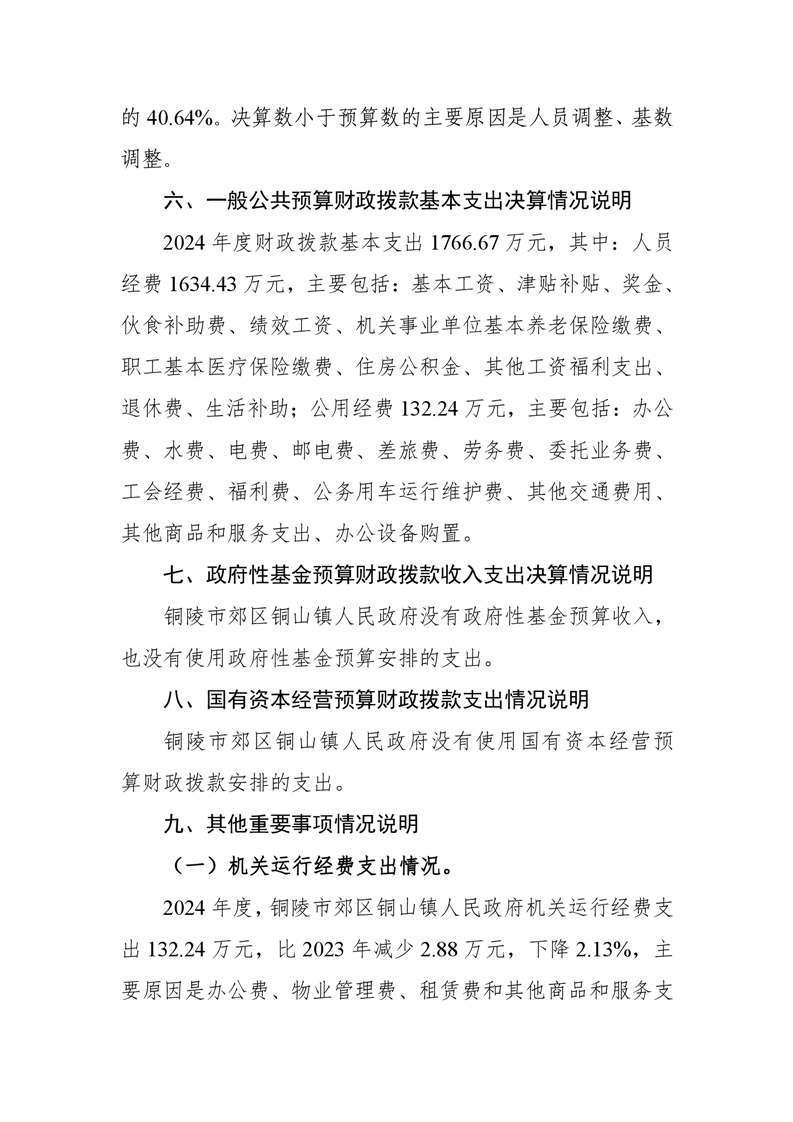 的 40.64%。决算数小于预算数的主要原因是人员调整、基数调整。

六、一般公共预算财政拨款基本支出决算情况说明

2024 年度财政拨款基本支出 1766.67 万元，其中：人员经费 1634.43 万元，主要包括：基本工资、津贴补贴、奖金、伙食补助费、绩效工资、机关事业单位基本养老保险缴费、职工基本医疗保险缴费、住房公积金、其他工资福利支出、退休费、生活补助；公用经费 132.24 万元，主要包括：办公费、水费、电费、邮电费、差旅费、劳务费、委托业务费、工会经费、福利费、公务用车运行维护费、其他交通费用、其他商品和服务支出、办公设备购置。

七、政府性基金预算财政拨款收入支出决算情况说明

铜陵市郊区铜山镇人民政府没有政府性基金预算收入，也没有使用政府性基金预算安排的支出。

八、国有资本经营预算财政拨款支出情况说明

铜陵市郊区铜山镇人民政府没有使用国有资本经营预算财政拨款安排的支出。

九、其他重要事项情况说明

（一）机关运行经费支出情况。

2024 年度，铜陵市郊区铜山镇人民政府机关运行经费支出 132.24 万元，比 2023 年减少 2.88 万元，下降 2.13%，主要原因是办公费、物业管理费、租赁费和其他商品和服务支